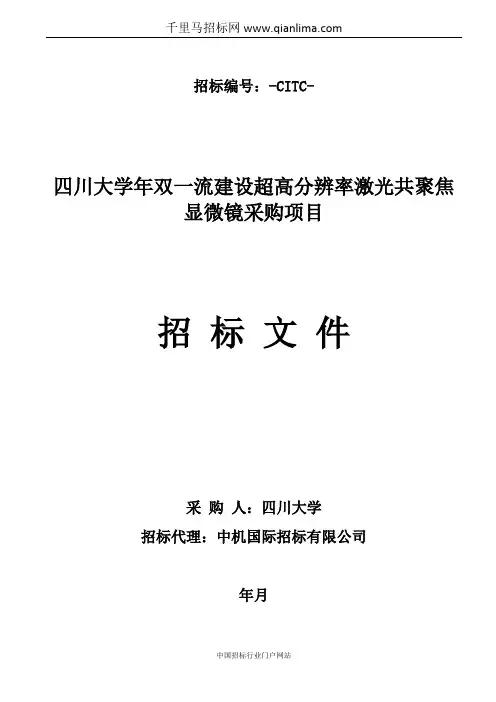 千里马招标网 www.qianlima.com

招标编号：-CITC-

四川大学年双一流建设超高分辨率激光共聚焦显微镜采购项目

招 标 文 件

采 购 人：四川大学

招标代理：中机国际招标有限公司

年月

中国招标行业门户网站